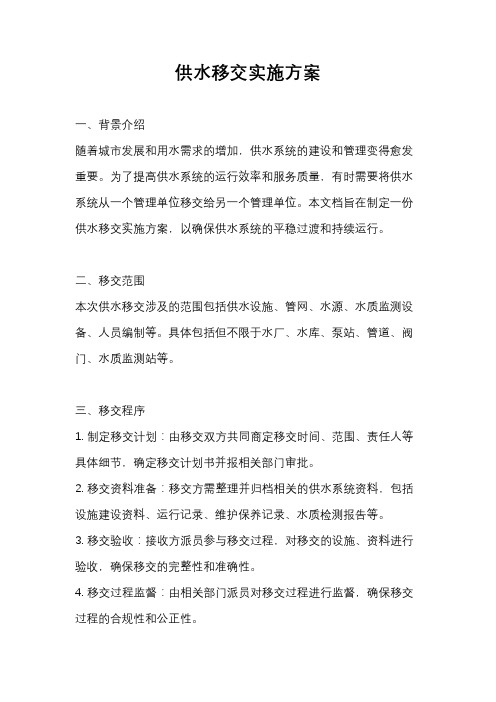 供水移交实施方案

一、背景介绍

随着城市发展和用水需求的增加，供水系统的建设和管理变得愈发重要。为了提高供水系统的运行效率和服务质量，有时需要将供水系统从一个管理单位移交给另一个管理单位。本文档旨在制定一份供水移交实施方案，以确保供水系统的平稳过渡和持续运行。

二、移交范围

本次供水移交涉及的范围包括供水设施、管网、水源、水质监测设备、人员编制等。具体包括但不限于水厂、水库、泵站、管道、阀门、水质监测站等。

三、移交程序

1. 制定移交计划：由移交双方共同商定移交时间、范围、责任人等具体细节，确定移交计划书并报相关部门审批。

2. 移交资料准备：移交方需整理并归档相关的供水系统资料，包括设施建设资料、运行记录、维护保养记录、水质检测报告等。

3. 移交验收：接收方派员参与移交过程，对移交的设施、资料进行验收，确保移交的完整性和准确性。

4. 移交过程监督：由相关部门派员对移交过程进行监督，确保移交过程的合规性和公正性。